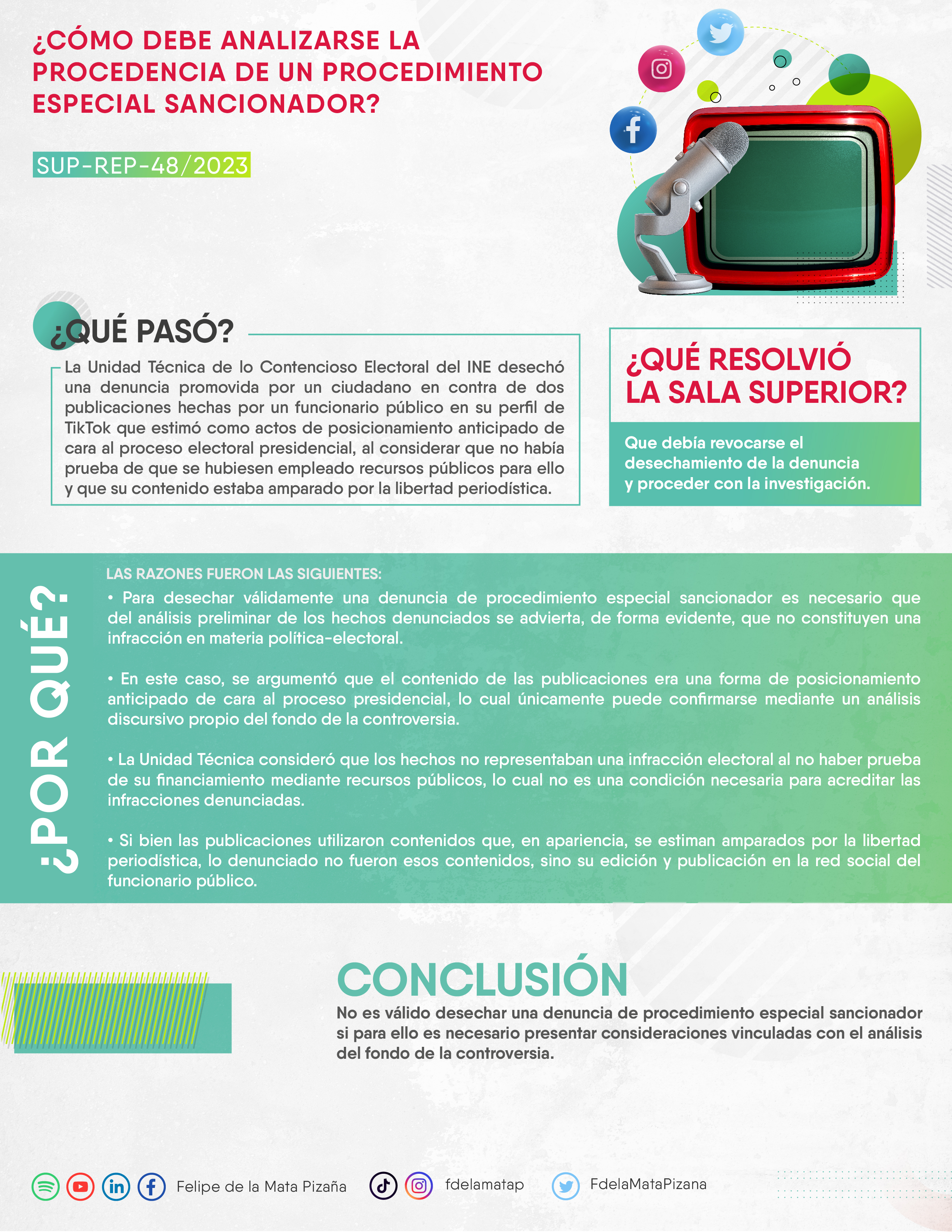 ¿CÓMO DEBE ANALIZARSE LA PROCEDENCIA DE UN PROCEDIMIENTO ESPECIAL SANCIONADOR?

SUP-REP-48/2023

¿QUÉ PASÓ?

La Unidad Técnica de lo Contencioso Electoral del INE desechó una denuncia promovida por un ciudadano en contra de dos publicaciones hechas por un funcionario público en su perfil de TikTok que estimó como actos de posicionamiento anticipado de cara al proceso electoral presidencial, al considerar que no había prueba de que se hubiesen empleado recursos públicos para ello y que su contenido estaba amparado por la libertad periodística.

¿QUÉ RESOLVIÓ LA SALA SUPERIOR?

Que debía revocarse el desechamiento de la denuncia y proceder con la investigación.

¿POR QUÉ?

LAS RAZONES FUERON LAS SIGUIENTES:

• Para desechar válidamente una denuncia de procedimiento especial sancionador es necesario que del análisis preliminar de los hechos denunciados se advierta, de forma evidente, que no constituyen una infracción en materia política-electoral.

• En este caso, se argumentó que el contenido de las publicaciones era una forma de posicionamiento anticipado de cara al proceso presidencial, lo cual únicamente puede confirmarse mediante un análisis discursivo propio del fondo de la controversia.

• La Unidad Técnica consideró que los hechos no representaban una infracción electoral al no haber prueba de su financiamiento mediante recursos públicos, lo cual no es una condición necesaria para acreditar las infracciones denunciadas.

• Si bien las publicaciones utilizaron contenidos que, en apariencia, se estiman amparados por la libertad periodística, lo denunciado no fueron esos contenidos, sino su edición y publicación en la red social del funcionario público.

CONCLUSIÓN

No es válido desechar una denuncia de procedimiento especial sancionador si para ello es necesario presentar consideraciones vinculadas con el análisis del fondo de la controversia.

Felipe de la Mata Pizaña fdelamatap FdelaMataPizana